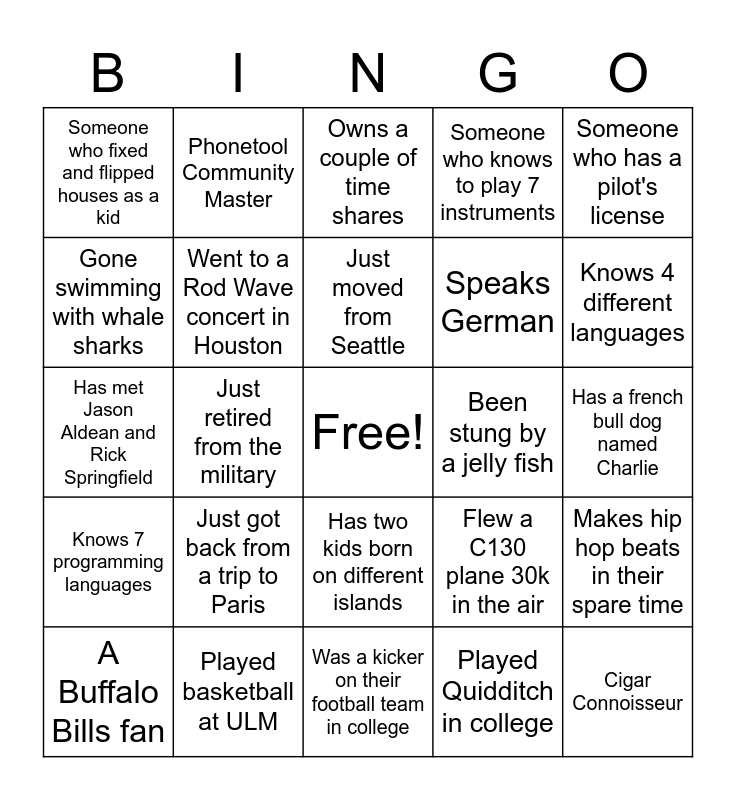 | B | I | N | G | O |
|---|---|---|---|---|
| Someone who fixed and flipped houses as a kid | Phonetool Community Master | Owns a couple of time shares | Someone who knows to play 7 instruments | Someone who has a pilot's license |
| Gone swimming with whale sharks | Went to a Rod Wave concert in Houston | Just moved from Seattle | Speaks German | Knows 4 different languages |
| Has met Jason Aldean and Rick Springfield | Just retired from the military | Free! | Been stung by a jelly fish | Has a french bull dog named Charlie |
| Knows 7 programming languages | Just got back from a trip to Paris | Has two kids born on different islands | Flew a C130 plane 30k in the air | Makes hip hop beats in their spare time |
| A Buffalo Bills fan | Played basketball at ULM | Was a kicker on their football team in college | Played Quidditch in college | Cigar Connoisseur |